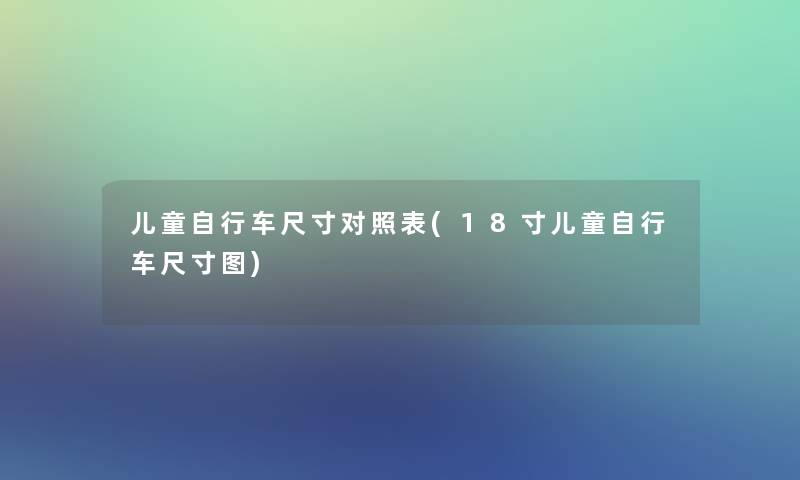 儿童自行车尺寸对照表(18寸儿童自行车尺寸图)